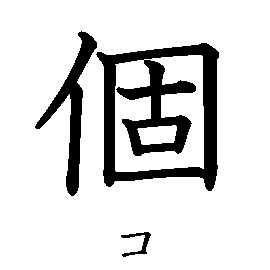 個

コ